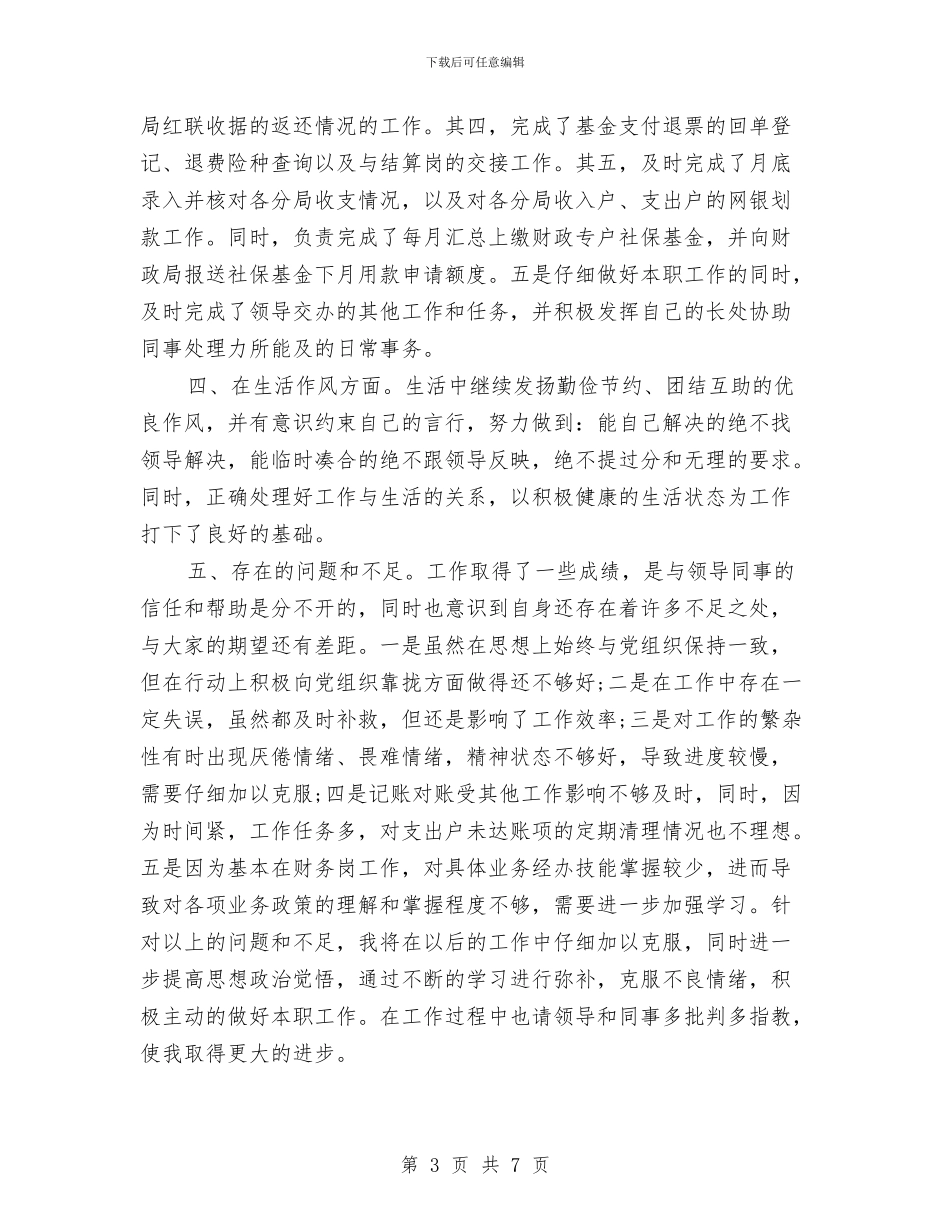 下载后可任意编辑

局红联收据的返还情况的工作。其四，完成了基金支付退票的回单登记、退费险种查询以及与结算岗的交接工作。其五，及时完成了月底录入并核对各分局收支情况，以及对各分局收入户、支出户的网银划款工作。同时，负责完成了每月汇总上缴财政专户社保基金，并向财政局报送社保基金下月用款申请额度。五是仔细做好本职工作的同时，及时完成了领导交办的其他工作和任务，并积极发挥自己的长处协助同事处理力所能及的日常事务。

四、在生活作风方面。生活中继续发扬勤俭节约、团结互助的优良作风，并有意识约束自己的言行，努力做到：能自己解决的绝不找领导解决，能临时凑合的绝不跟领导反映，绝不提过分和无理的要求。同时，正确处理好工作与生活的关系，以积极健康的生活状态为工作打下了良好的基础。

五、存在的问题和不足。工作取得了一些成绩，是与领导同事的信任和帮助是分不开的，同时也意识到自身还存在着许多不足之处，与大家的期望还有差距。一是虽然在思想上始终与党组织保持一致，但在行动上积极向党组织靠拢方面做得还不够好;二是在工作中存在一定失误，虽然都及时补救，但还是影响了工作效率;三是对工作的繁杂性有时出现厌倦情绪、畏难情绪，精神状态不够好，导致进度较慢，需要仔细加以克服;四是记账对账受其他工作影响不够及时，同时，因为时间紧，工作任务多，对支出户未达账项的定期清理情况也不理想。五是因为基本在财务岗工作，对具体业务经办技能掌握较少，进而导致对各项业务政策的理解和掌握程度不够，需要进一步加强学习。针对以上的问题和不足，我将在以后的工作中仔细加以克服，同时进一步提高思想政治觉悟，通过不断的学习进行弥补，克服不良情绪，积极主动的做好本职工作。在工作过程中也请领导和同事多批判多指教，使我取得更大的进步。

第 3 页 共 7 页